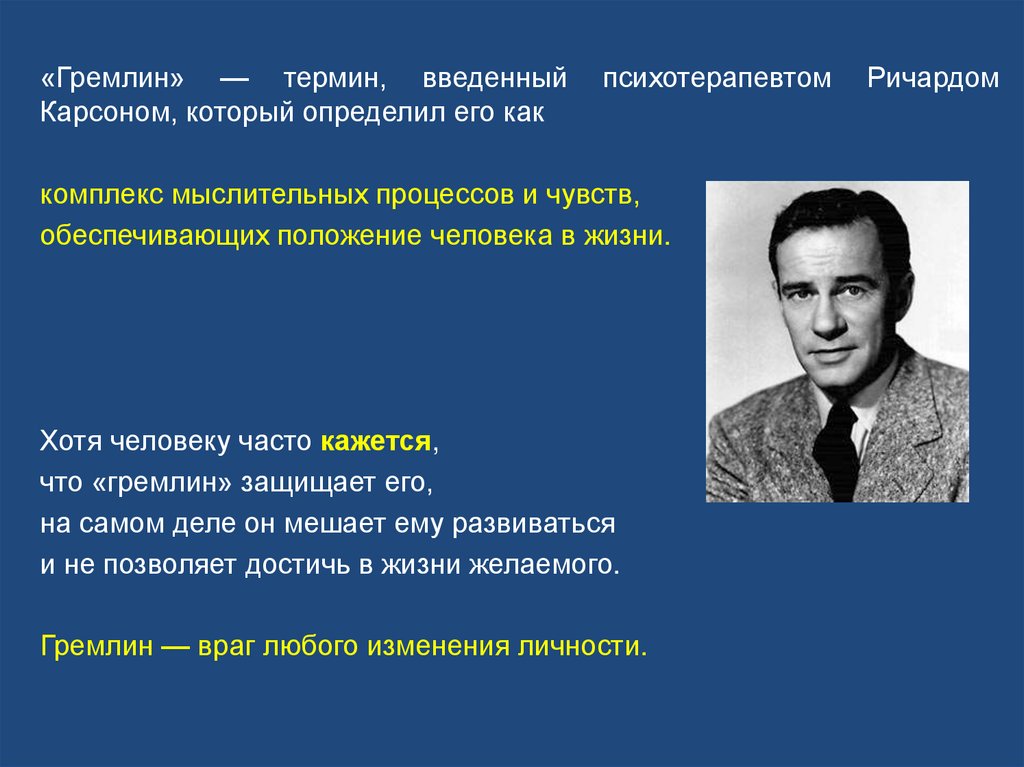 «Гремлин» — термин, введенный психотерапевтом Ричардом Карсоном, который определил его как

комплекс мыслительных процессов и чувств, обеспечивающих положение человека в жизни.

Хотя человеку часто кажется,
что «гремлин» защищает его,
на самом деле он мешает ему развиваться
и не позволяет достичь в жизни желаемого.

Гремлин — враг любого изменения личности.